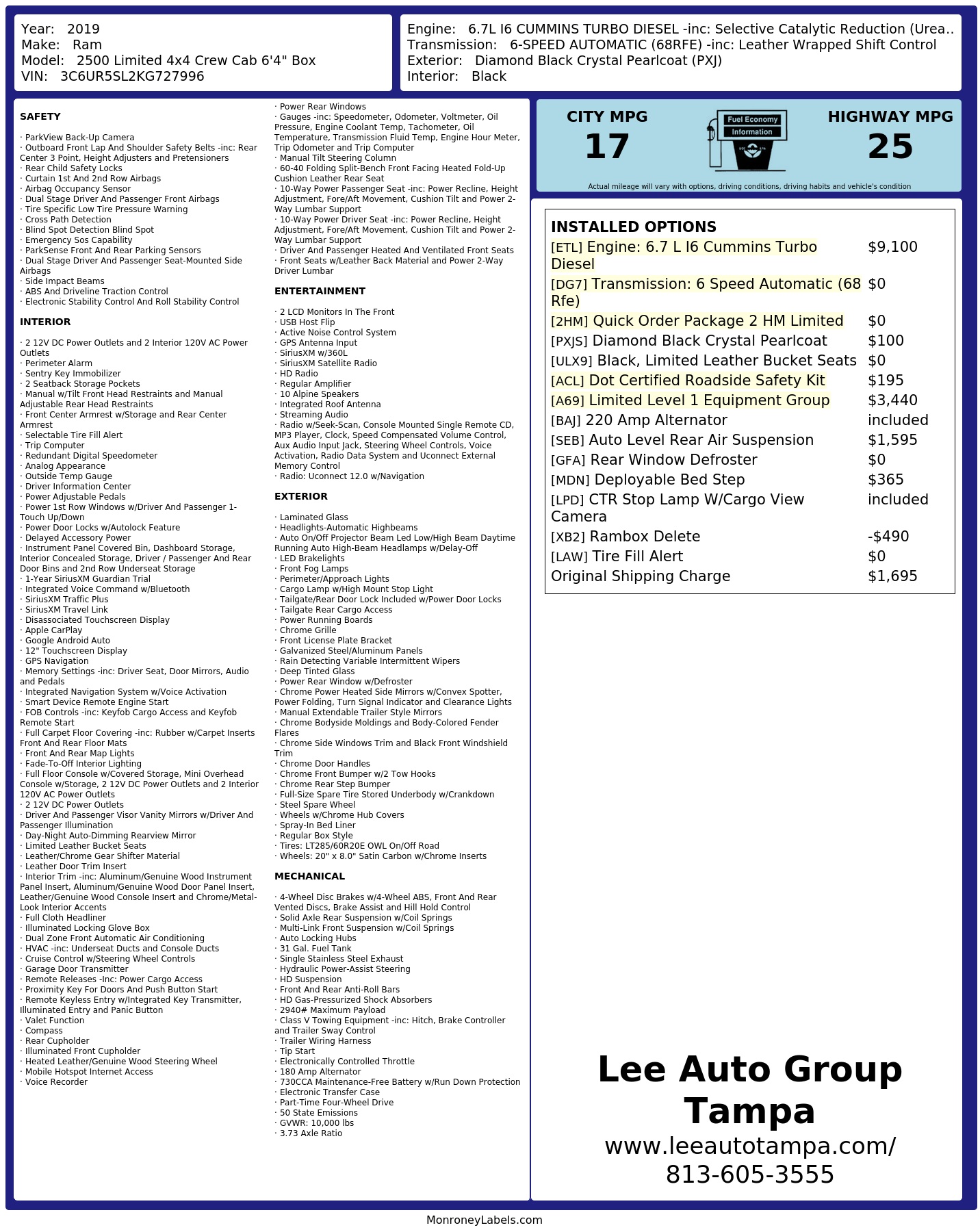 Year: 2019
Make: Ram
Model: 2500 Limited 4x4 Crew Cab 6'4" Box
VIN: 3C6UR5SL2KG727996

Engine: 6.7L I6 CUMMINS TURBO DIESEL -inc: Selective Catalytic Reduction (Urea..
Transmission: 6-SPEED AUTOMATIC (68RFE) -inc: Leather Wrapped Shift Control
Exterior: Diamond Black Crystal Pearlcoat (PXJ)
Interior: Black

SAFETY

· ParkView Back-Up Camera
· Outboard Front Lap And Shoulder Safety Belts -inc: Rear Center 3 Point, Height Adjusters and Pretensioners
· Rear Child Safety Locks
· Curtain 1st And 2nd Row Airbags
· Airbag Occupancy Sensor
· Dual Stage Driver And Passenger Front Airbags
· Tire Specific Low Tire Pressure Warning
· Cross Path Detection
· Blind Spot Detection Blind Spot
· Emergency Sos Capability
· ParkSense Front And Rear Parking Sensors
· Dual Stage Driver And Passenger Seat-Mounted Side Airbags
· Side Impact Beams
· ABS And Driveline Traction Control
· Electronic Stability Control And Roll Stability Control

INTERIOR

· 2 12V DC Power Outlets and 2 Interior 120V AC Power Outlets
· Perimeter Alarm
· Sentry Key Immobilizer
· 2 Seatback Storage Pockets
· Manual w/Tilt Front Head Restraints and Manual Adjustable Rear Head Restraints
· Front Center Armrest w/Storage and Rear Center Armrest
· Selectable Tire Fill Alert
· Trip Computer
· Redundant Digital Speedometer
· Analog Appearance
· Outside Temp Gauge
· Driver Information Center
· Power Adjustable Pedals
· Power 1st Row Windows w/Driver And Passenger 1-Touch Up/Down
· Power Door Locks w/Autolock Feature
· Delayed Accessory Power
· Instrument Panel Covered Bin, Dashboard Storage, Interior Concealed Storage, Driver / Passenger And Rear Door Bins and 2nd Row Underseat Storage
· 1-Year SiriusXM Guardian Trial
· Integrated Voice Command w/Bluetooth
· SiriusXM Traffic Plus
· SiriusXM Travel Link
· Disassociated Touchscreen Display
· Apple CarPlay
· Google Android Auto
· 12" Touchscreen Display
· GPS Navigation
· Memory Settings -inc: Driver Seat, Door Mirrors, Audio and Pedals
· Integrated Navigation System w/Voice Activation
· Smart Device Remote Engine Start
· FOB Controls -inc: Keyfob Cargo Access and Keyfob Remote Start
· Full Carpet Floor Covering -inc: Rubber w/Carpet Inserts Front And Rear Floor Mats
· Front And Rear Map Lights
· Fade-To-Off Interior Lighting
· Full Floor Console w/Covered Storage, Mini Overhead Console w/Storage, 2 12V DC Power Outlets and 2 Interior 120V AC Power Outlets
· 2 12V DC Power Outlets
· Driver And Passenger Visor Vanity Mirrors w/Driver And Passenger Illumination
· Day-Night Auto-Dimming Rearview Mirror
· Limited Leather Bucket Seats
· Leather/Chrome Gear Shifter Material
· Leather Door Trim Insert
· Interior Trim -inc: Aluminum/Genuine Wood Instrument Panel Insert, Aluminum/Genuine Wood Door Panel Insert, Leather/Genuine Wood Console Insert and Chrome/Metal-Look Interior Accents
· Full Cloth Headliner
· Illuminated Locking Glove Box
· Dual Zone Front Automatic Air Conditioning
· HVAC -inc: Underseat Ducts and Console Ducts
· Cruise Control w/Steering Wheel Controls
· Garage Door Transmitter
· Remote Releases -Inc: Power Cargo Access
· Proximity Key For Doors And Push Button Start
· Remote Keyless Entry w/Integrated Key Transmitter, Illuminated Entry and Panic Button
· Valet Function
· Compass
· Rear Cupholder
· Illuminated Front Cupholder
· Heated Leather/Genuine Wood Steering Wheel
· Mobile Hotspot Internet Access
· Voice Recorder

· Power Rear Windows
· Gauges -inc: Speedometer, Odometer, Voltmeter, Oil Pressure, Engine Coolant Temp, Tachometer, Oil Temperature, Transmission Fluid Temp, Engine Hour Meter, Trip Odometer and Trip Computer
· Manual Tilt Steering Column
· 60-40 Folding Split-Bench Front Facing Heated Fold-Up Cushion Leather Rear Seat
· 10-Way Power Passenger Seat -inc: Power Recline, Height Adjustment, Fore/Aft Movement, Cushion Tilt and Power 2-Way Lumbar Support
· 10-Way Power Driver Seat -inc: Power Recline, Height Adjustment, Fore/Aft Movement, Cushion Tilt and Power 2-Way Lumbar Support
· Driver And Passenger Heated And Ventilated Front Seats
· Front Seats w/Leather Back Material and Power 2-Way Driver Lumbar

ENTERTAINMENT

· 2 LCD Monitors In The Front
· USB Host Flip
· Active Noise Control System
· GPS Antenna Input
· SiriusXM w/360L
· SiriusXM Satellite Radio
· HD Radio
· Regular Amplifier
· 10 Alpine Speakers
· Integrated Roof Antenna
· Streaming Audio
· Radio w/Seek-Scan, Console Mounted Single Remote CD, MP3 Player, Clock, Speed Compensated Volume Control, Aux Audio Input Jack, Steering Wheel Controls, Voice Activation, Radio Data System and Uconnect External Memory Control
· Radio: Uconnect 12.0 w/Navigation

EXTERIOR

· Laminated Glass
· Headlights-Automatic Highbeams
· Auto On/Off Projector Beam Led Low/High Beam Daytime Running Auto High-Beam Headlamps w/Delay-Off
· LED Brakelights
· Front Fog Lamps
· Perimeter/Approach Lights
· Cargo Lamp w/High Mount Stop Light
· Tailgate/Rear Door Lock Included w/Power Door Locks
· Tailgate Rear Cargo Access
· Power Running Boards
· Chrome Grille
· Front License Plate Bracket
· Galvanized Steel/Aluminum Panels
· Rain Detecting Variable Intermittent Wipers
· Deep Tinted Glass
· Power Rear Window w/Defroster
· Chrome Power Heated Side Mirrors w/Convex Spotter, Power Folding, Turn Signal Indicator and Clearance Lights
· Manual Extendable Trailer Style Mirrors
· Chrome Bodyside Moldings and Body-Colored Fender Flares
· Chrome Side Windows Trim and Black Front Windshield Trim
· Chrome Door Handles
· Chrome Front Bumper w/2 Tow Hooks
· Chrome Rear Step Bumper
· Full-Size Spare Tire Stored Underbody w/Crankdown
· Steel Spare Wheel
· Wheels w/Chrome Hub Covers
· Spray-In Bed Liner
· Regular Box Style
· Tires: LT285/60R20E OWL On/Off Road
· Wheels: 20" x 8.0" Satin Carbon w/Chrome Inserts

MECHANICAL

· 4-Wheel Disc Brakes w/4-Wheel ABS, Front And Rear Vented Discs, Brake Assist and Hill Hold Control
· Solid Axle Rear Suspension w/Coil Springs
· Multi-Link Front Suspension w/Coil Springs
· Auto Locking Hubs
· 31 Gal. Fuel Tank
· Single Stainless Steel Exhaust
· Hydraulic Power-Assist Steering
· HD Suspension
· Front And Rear Anti-Roll Bars
· HD Gas-Pressurized Shock Absorbers
· 2940# Maximum Payload
· Class V Towing Equipment -inc: Hitch, Brake Controller and Trailer Sway Control
· Trailer Wiring Harness
· Tip Start
· Electronically Controlled Throttle
· 180 Amp Alternator
· 730CCA Maintenance-Free Battery w/Run Down Protection
· Electronic Transfer Case
· Part-Time Four-Wheel Drive
· 50 State Emissions
· GVWR: 10,000 lbs
· 3.73 Axle Ratio

CITY MPG
17
Fuel Economy Information
HIGHWAY MPG
25
Actual mileage will vary with options, driving conditions, driving habits and vehicle's condition

INSTALLED OPTIONS
| | |
|---|---|
| [ETL] Engine: 6.7 L I6 Cummins Turbo Diesel | $9,100 |
| [DG7] Transmission: 6 Speed Automatic (68 Rfe) | $0 |
| [2HM] Quick Order Package 2 HM Limited | $0 |
| [PXJS] Diamond Black Crystal Pearlcoat | $100 |
| [ULX9] Black, Limited Leather Bucket Seats | $0 |
| [ACL] Dot Certified Roadside Safety Kit | $195 |
| [A69] Limited Level 1 Equipment Group | $3,440 |
| [BAJ] 220 Amp Alternator | included |
| [SEB] Auto Level Rear Air Suspension | $1,595 |
| [GFA] Rear Window Defroster | $0 |
| [MDN] Deployable Bed Step | $365 |
| [LPD] CTR Stop Lamp W/Cargo View Camera | included |
| [XB2] Rambox Delete | -$490 |
| [LAW] Tire Fill Alert | $0 |
| Original Shipping Charge | $1,695 |

Lee Auto Group Tampa
www.leeautotampa.com/
813-605-3555

MonroneyLabels.com